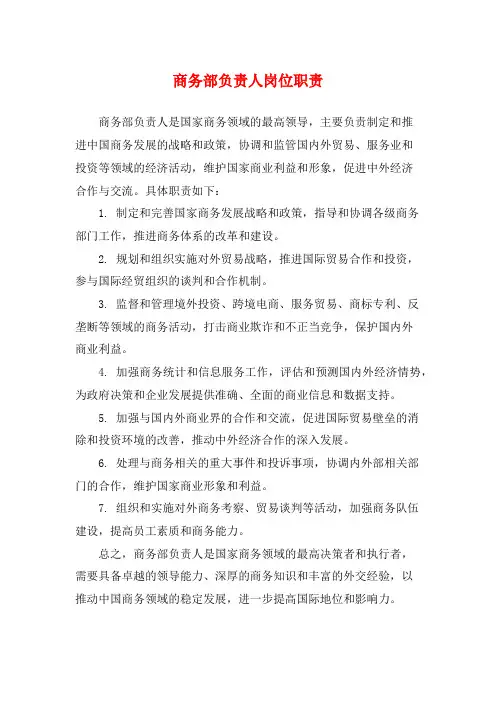 商务部负责人岗位职责

商务部负责人是国家商务领域的最高领导，主要负责制定和推进中国商务发展的战略和政策，协调和监管国内外贸易、服务业和投资等领域的经济活动，维护国家商业利益和形象，促进中外经济合作与交流。具体职责如下：

1. 制定和完善国家商务发展战略和政策，指导和协调各级商务部门工作，推进商务体系的改革和建设。

2. 规划和组织实施对外贸易战略，推进国际贸易合作和投资，参与国际经贸组织的谈判和合作机制。

3. 监督和管理境外投资、跨境电商、服务贸易、商标专利、反垄断等领域的商务活动，打击商业欺诈和不正当竞争，保护国内外商业利益。

4. 加强商务统计和信息服务工作，评估和预测国内外经济情势，为政府决策和企业发展提供准确、全面的商业信息和数据支持。

5. 加强与国内外商业界的合作和交流，促进国际贸易壁垒的消除和投资环境的改善，推动中外经济合作的深入发展。

6. 处理与商务相关的重大事件和投诉事项，协调内外部相关部门的合作，维护国家商业形象和利益。

7. 组织和实施对外商务考察、贸易谈判等活动，加强商务队伍建设，提高员工素质和商务能力。

总之，商务部负责人是国家商务领域的最高决策者和执行者，需要具备卓越的领导能力、深厚的商务知识和丰富的外交经验，以推动中国商务领域的稳定发展，进一步提高国际地位和影响力。